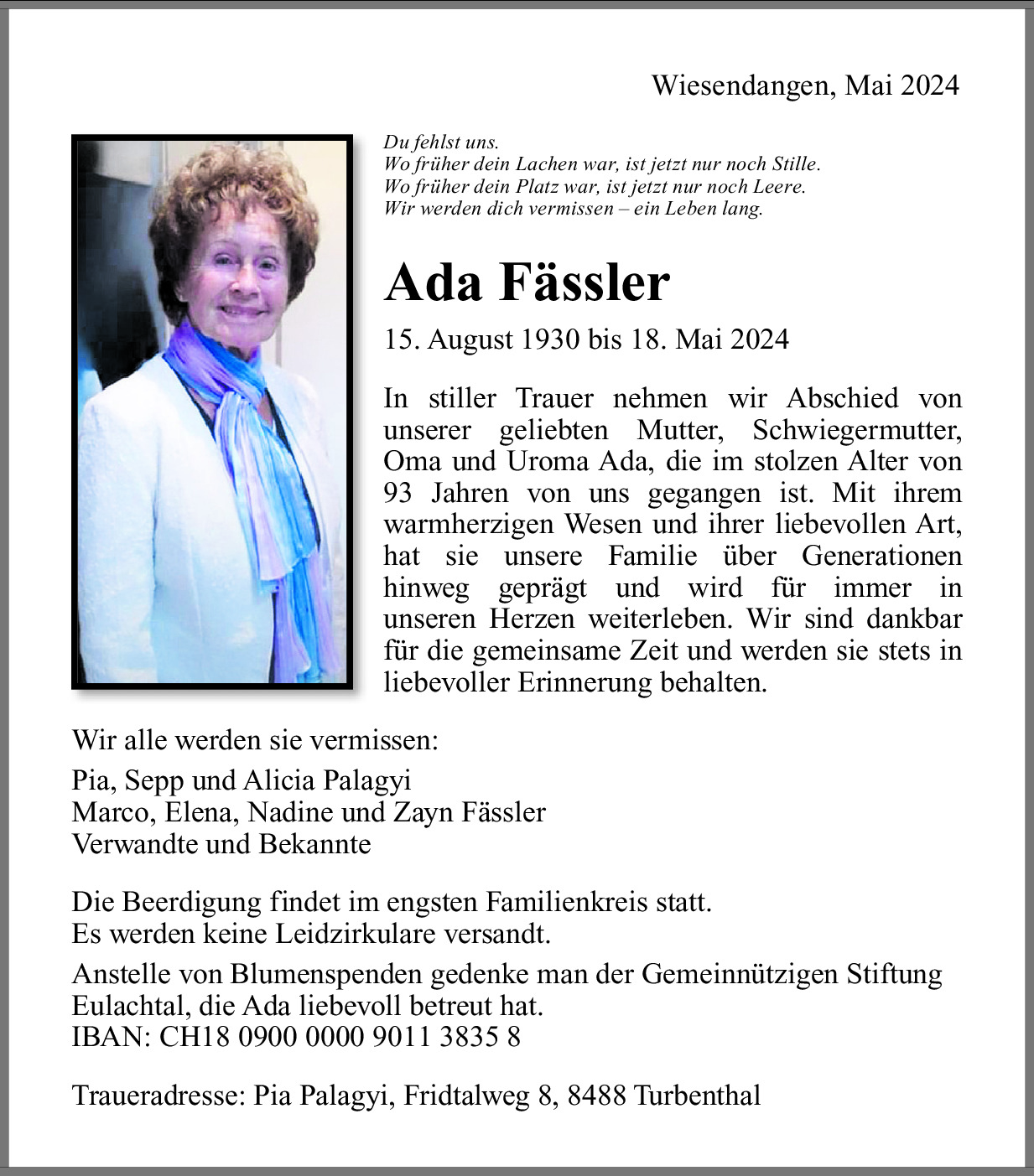 Wiesendangen, Mai 2024

Du fehlst uns.
Wo früher dein Lachen war, ist jetzt nur noch Stille.
Wo früher dein Platz war, ist jetzt nur noch Leere.
Wir werden dich vermissen – ein Leben lang.

Ada Fässler

15. August 1930 bis 18. Mai 2024

In stiller Trauer nehmen wir Abschied von unserer geliebten Mutter, Schwiegermutter, Oma und Uroma Ada, die im stolzen Alter von 93 Jahren von uns gegangen ist. Mit ihrem warmherzigen Wesen und ihrer liebevollen Art, hat sie unsere Familie über Generationen hinweg geprägt und wird für immer in unseren Herzen weiterleben. Wir sind dankbar für die gemeinsame Zeit und werden sie stets in liebevoller Erinnerung behalten.

Wir alle werden sie vermissen:

Pia, Sepp und Alicia Palagyi
Marco, Elena, Nadine und Zayn Fässler
Verwandte und Bekannte

Die Beerdigung findet im engsten Familienkreis statt.
Es werden keine Leidzirkulare versandt.

Anstelle von Blumenspenden gedenke man der Gemeinnützigen Stiftung Eulachtal, die Ada liebevoll betreut hat.
IBAN: CH18 0900 0000 9011 3835 8

Traueradresse: Pia Palagyi, Fridtalweg 8, 8488 Turbenthal